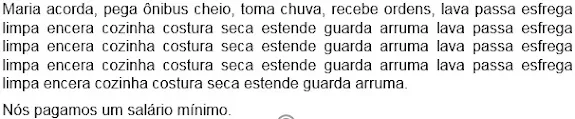 Maria acorda, pega ônibus cheio, toma chuva, recebe ordens, lava passa esfrega limpa encera cozinha costura seca estende guarda arruma lava passa esfrega limpa encera cozinha costura seca estende guarda arruma lava passa esfrega limpa encera cozinha costura seca estende guarda arruma lava passa esfrega limpa encera cozinha costura seca estende guarda arruma.

Nós pagamos um salário mínimo.